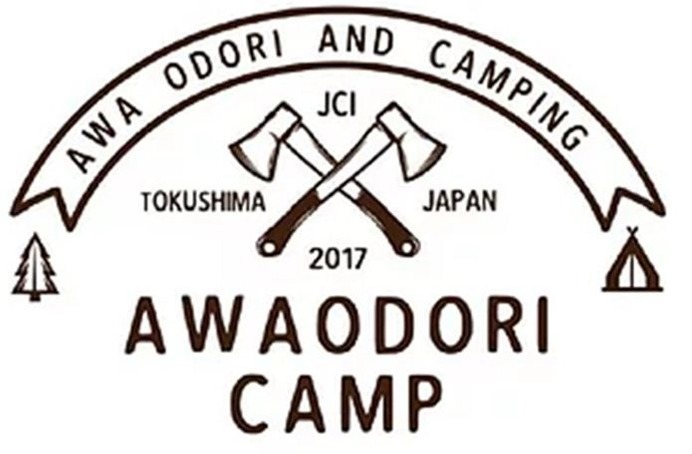 AWA ODORI AND CAMPING

JCI

TOKUSHIMA

JAPAN

2017

AWAODORI
CAMP